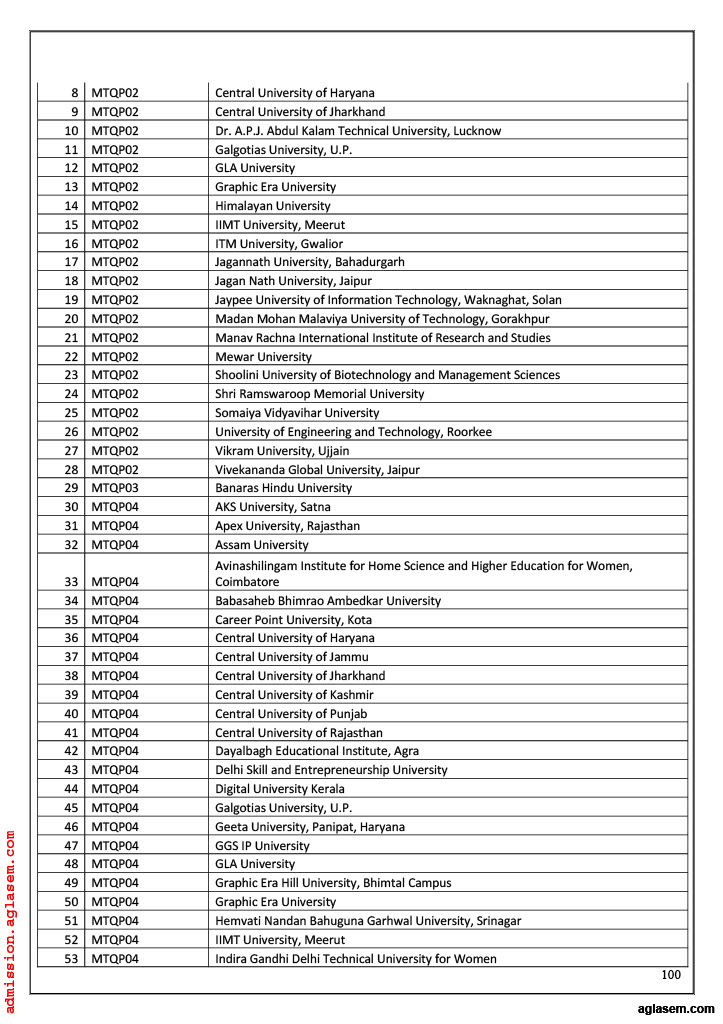 | 8 | MTQP02 | Central University of Haryana |
|---|---|---|
| 9 | MTQP02 | Central University of Jharkhand |
| 10 | MTQP02 | Dr. A.P.J. Abdul Kalam Technical University, Lucknow |
| 11 | MTQP02 | Galgotias University, U.P. |
| 12 | MTQP02 | GLA University |
| 13 | MTQP02 | Graphic Era University |
| 14 | MTQP02 | Himalayan University |
| 15 | MTQP02 | IIMT University, Meerut |
| 16 | MTQP02 | ITM University, Gwalior |
| 17 | MTQP02 | Jagannath University, Bahadurgarh |
| 18 | MTQP02 | Jagan Nath University, Jaipur |
| 19 | MTQP02 | Jaypee University of Information Technology, Waknaghat, Solan |
| 20 | MTQP02 | Madan Mohan Malaviya University of Technology, Gorakhpur |
| 21 | MTQP02 | Manav Rachna International Institute of Research and Studies |
| 22 | MTQP02 | Mewar University |
| 23 | MTQP02 | Shoolini University of Biotechnology and Management Sciences |
| 24 | MTQP02 | Shri Ramswaroop Memorial University |
| 25 | MTQP02 | Somaiya Vidyavihar University |
| 26 | MTQP02 | University of Engineering and Technology, Roorkee |
| 27 | MTQP02 | Vikram University, Ujjain |
| 28 | MTQP02 | Vivekananda Global University, Jaipur |
| 29 | MTQP03 | Banaras Hindu University |
| 30 | MTQP04 | AKS University, Satna |
| 31 | MTQP04 | Apex University, Rajasthan |
| 32 | MTQP04 | Assam University |
| 33 | MTQP04 | Avinashilingam Institute for Home Science and Higher Education for Women, Coimbatore |
| 34 | MTQP04 | Babasaheb Bhimrao Ambedkar University |
| 35 | MTQP04 | Career Point University, Kota |
| 36 | MTQP04 | Central University of Haryana |
| 37 | MTQP04 | Central University of Jammu |
| 38 | MTQP04 | Central University of Jharkhand |
| 39 | MTQP04 | Central University of Kashmir |
| 40 | MTQP04 | Central University of Punjab |
| 41 | MTQP04 | Central University of Rajasthan |
| 42 | MTQP04 | Dayalbagh Educational Institute, Agra |
| 43 | MTQP04 | Delhi Skill and Entrepreneurship University |
| 44 | MTQP04 | Digital University Kerala |
| 45 | MTQP04 | Galgotias University, U.P. |
| 46 | MTQP04 | Geeta University, Panipat, Haryana |
| 47 | MTQP04 | GGS IP University |
| 48 | MTQP04 | GLA University |
| 49 | MTQP04 | Graphic Era Hill University, Bhimtal Campus |
| 50 | MTQP04 | Graphic Era University |
| 51 | MTQP04 | Hemvati Nandan Bahuguna Garhwal University, Srinagar |
| 52 | MTQP04 | IIMT University, Meerut |
| 53 | MTQP04 | Indira Gandhi Delhi Technical University for Women |

100

admission.aglasem.com

aglasem.com